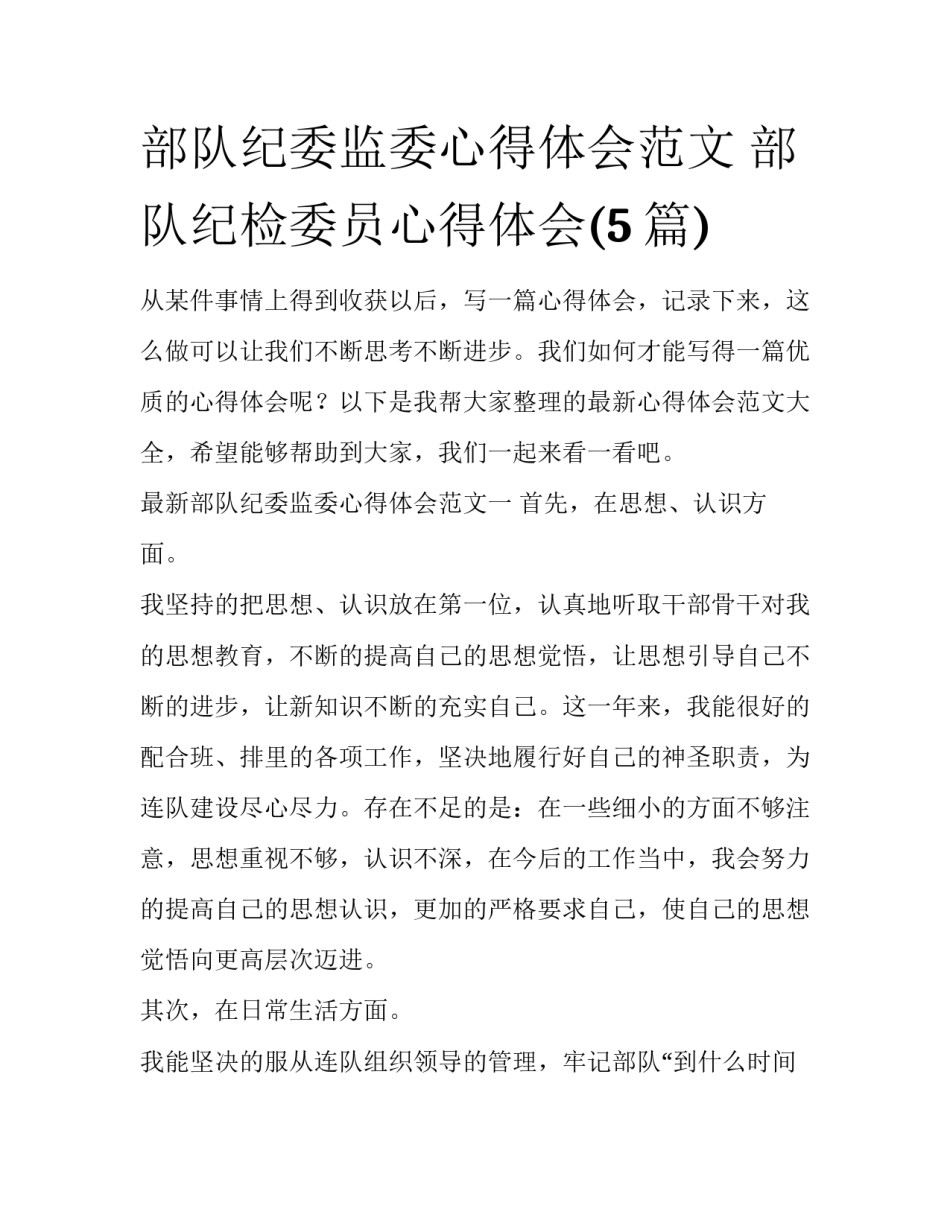 部队纪委监委心得体会范文 部队纪检委员心得体会(5 篇)

从某件事情上得到收获以后，写一篇心得体会，记录下来，这么做可以让我们不断思考不断进步。我们如何才能写得一篇优质的心得体会呢？以下是我帮大家整理的最新心得体会范文大全，希望能够帮助到大家，我们一起来看一看吧。

最新部队纪委监委心得体会范文一 首先，在思想、认识方面。

我坚持的把思想、认识放在第一位，认真地听取干部骨干对我的思想教育，不断的提高自己的思想觉悟，让思想引导自己不断的进步，让新知识不断的充实自己。这一年来，我能很好的配合班、排里的各项工作，坚决地履行好自己的神圣职责，为连队建设尽心尽力。存在不足的是：在一些细小的方面不够注意，思想重视不够，认识不深，在今后的工作当中，我会努力的提高自己的思想认识，更加的严格要求自己，使自己的思想觉悟向更高层次迈进。

其次，在日常生活方面。

我能坚决的服从连队组织领导的管理，牢记部队“到什么时间